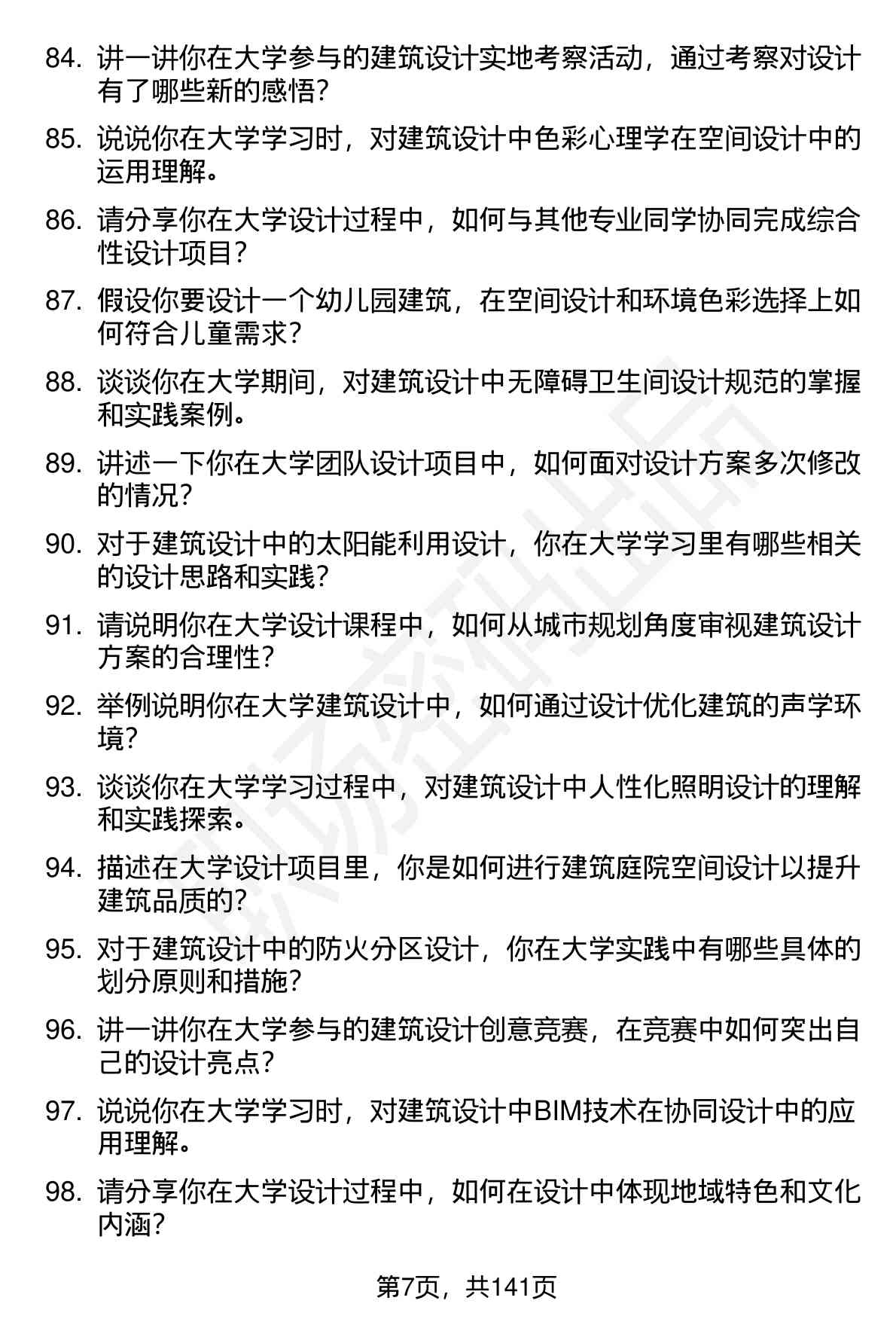 84. 讲一讲你在大学参与的建筑设计实地考察活动，通过考察对设计有了哪些新的感悟？

85. 说说你在大学学习时，对建筑设计中色彩心理学在空间设计中的运用理解。

86. 请分享你在大学设计过程中，如何与其他专业同学协同完成综合性设计项目？

87. 假设你要设计一个幼儿园建筑，在空间设计和环境色彩选择上如何符合儿童需求？

88. 谈谈你在大学期间，对建筑设计中无障碍卫生间设计规范的掌握和实践案例。

89. 讲述一下你在大学团队设计项目中，如何面对设计方案多次修改的情况？

90. 对于建筑设计中的太阳能利用设计，你在大学学习里有哪些相关的设计思路和实践？

91. 请说明你在大学设计课程中，如何从城市规划角度审视建筑设计方案的合理性？

92. 举例说明你在大学建筑设计中，如何通过设计优化建筑的声学环境？

93. 谈谈你在大学学习过程中，对建筑设计中人性化照明设计的理解和实践探索。

94. 描述在大学设计项目里，你是如何进行建筑庭院空间设计以提升建筑品质的？

95. 对于建筑设计中的防火分区设计，你在大学实践中有哪些具体的划分原则和措施？

96. 讲一讲你在大学参与的建筑设计创意竞赛，在竞赛中如何突出自己的设计亮点？

97. 说说你在大学学习时，对建筑设计中BIM技术在协同设计中的应用理解。

98. 请分享你在大学设计过程中，如何在设计中体现地域特色和文化内涵？

第7页，共141页